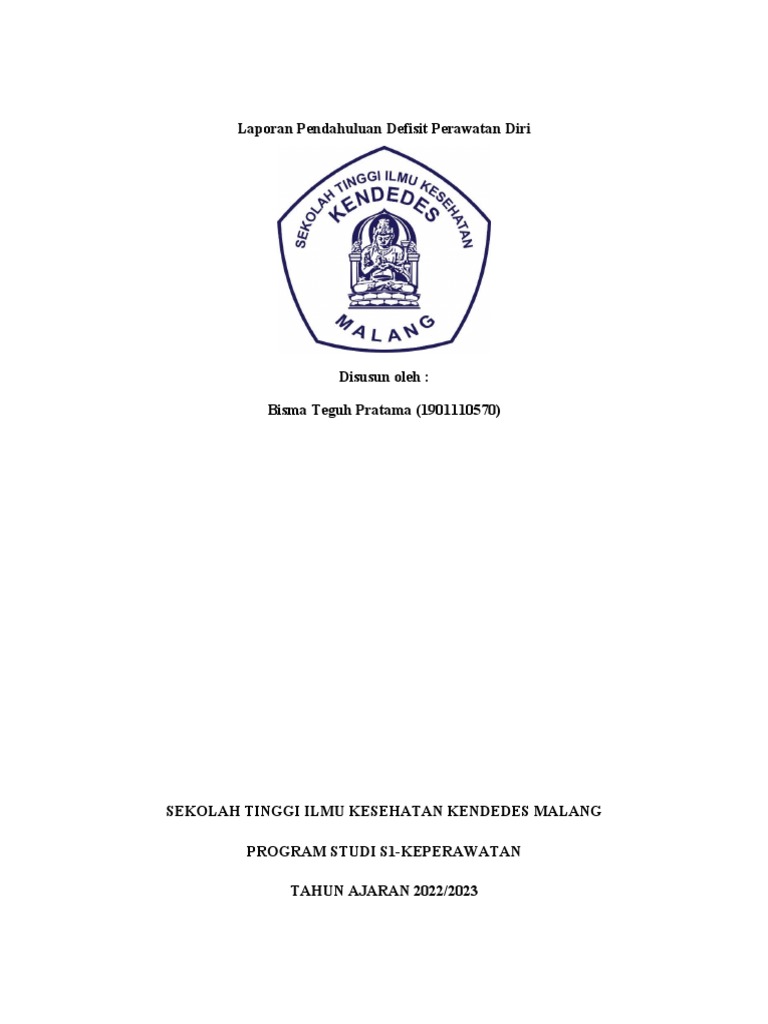 Laporan Pendahuluan Defisit Perawatan Diri

SEKOLAH TINGGI ILMU KESEHATAN
KENDEDES
MALANG

Disusun oleh :

Bisma Teguh Pratama (1901110570)

SEKOLAH TINGGI ILMU KESEHATAN KENDEDES MALANG

PROGRAM STUDI S1-KEPERAWATAN

TAHUN AJARAN 2022/2023